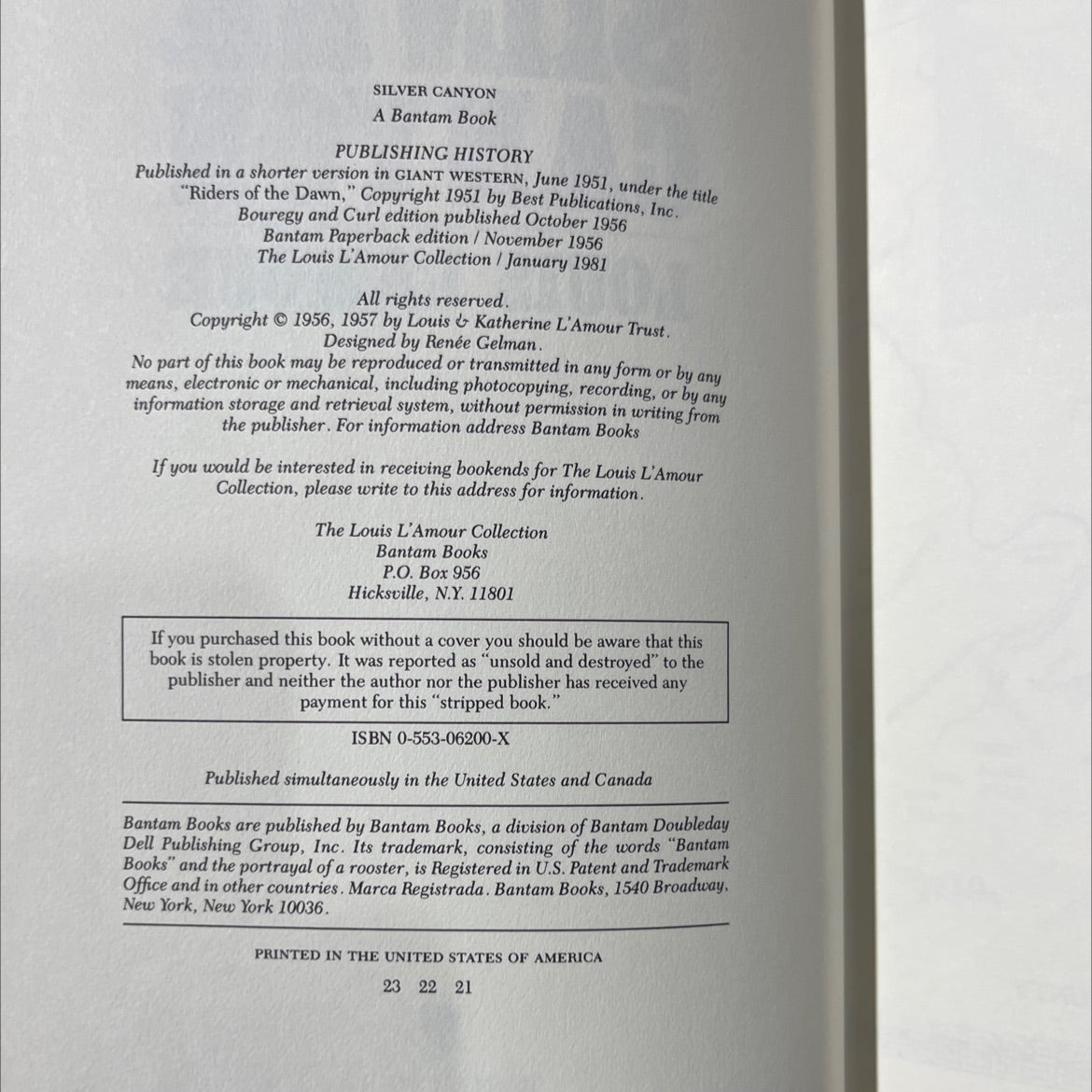 SILVER CANYON
A Bantam Book

PUBLISHING HISTORY
Published in a shorter version in GIANT WESTERN, June 1951, under the title "Riders of the Dawn," Copyright 1951 by Best Publications, Inc.
Bouregy and Curl edition published October 1956
Bantam Paperback edition / November 1956
The Louis L'Amour Collection / January 1981

All rights reserved.
Copyright © 1956, 1957 by Louis & Katherine L'Amour Trust.
Designed by Renée Gelman.
No part of this book may be reproduced or transmitted in any form or by any means, electronic or mechanical, including photocopying, recording, or by any information storage and retrieval system, without permission in writing from the publisher. For information address Bantam Books

If you would be interested in receiving bookends for The Louis L'Amour Collection, please write to this address for information.

The Louis L'Amour Collection
Bantam Books
P.O. Box 956
Hicksville, N.Y. 11801

If you purchased this book without a cover you should be aware that this book is stolen property. It was reported as "unsold and destroyed" to the publisher and neither the author nor the publisher has received any payment for this "stripped book."

ISBN 0-553-06200-X

Published simultaneously in the United States and Canada

Bantam Books are published by Bantam Books, a division of Bantam Doubleday Dell Publishing Group, Inc. Its trademark, consisting of the words "Bantam Books" and the portrayal of a rooster, is Registered in U.S. Patent and Trademark Office and in other countries. Marca Registrada. Bantam Books, 1540 Broadway, New York, New York 10036.

PRINTED IN THE UNITED STATES OF AMERICA

23 22 21